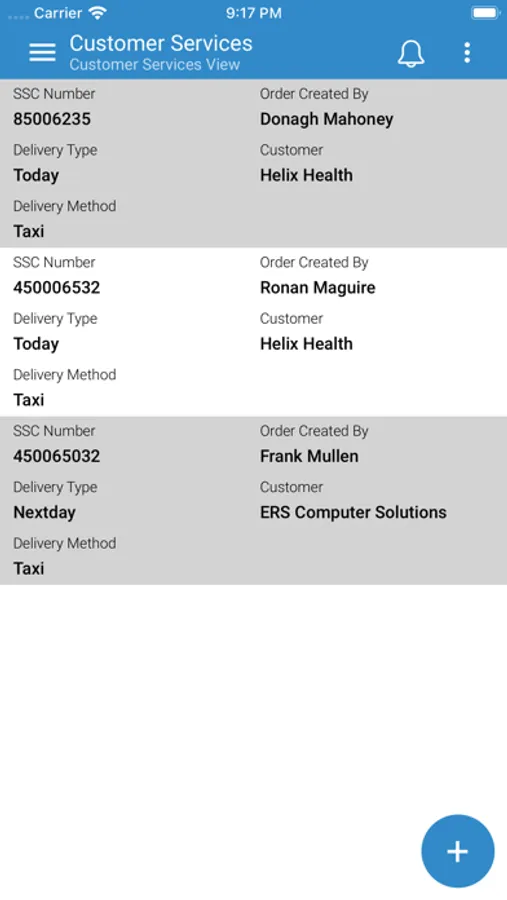 Carrier 9:17 PM

Customer Services
Customer Services View

SSC Number
85006235
Order Created By
Donagh Mahoney
Delivery Type
Today
Customer
Helix Health
Delivery Method
Taxi

SSC Number
450006532
Order Created By
Ronan Maguire
Delivery Type
Today
Customer
Helix Health
Delivery Method
Taxi

SSC Number
450065032
Order Created By
Frank Mullen
Delivery Type
Nextday
Customer
ERS Computer Solutions
Delivery Method
Taxi

+